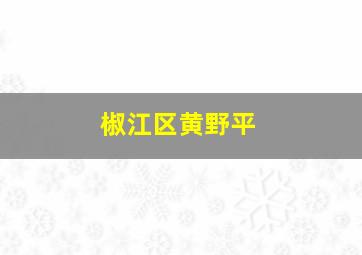 椒江区黄野平